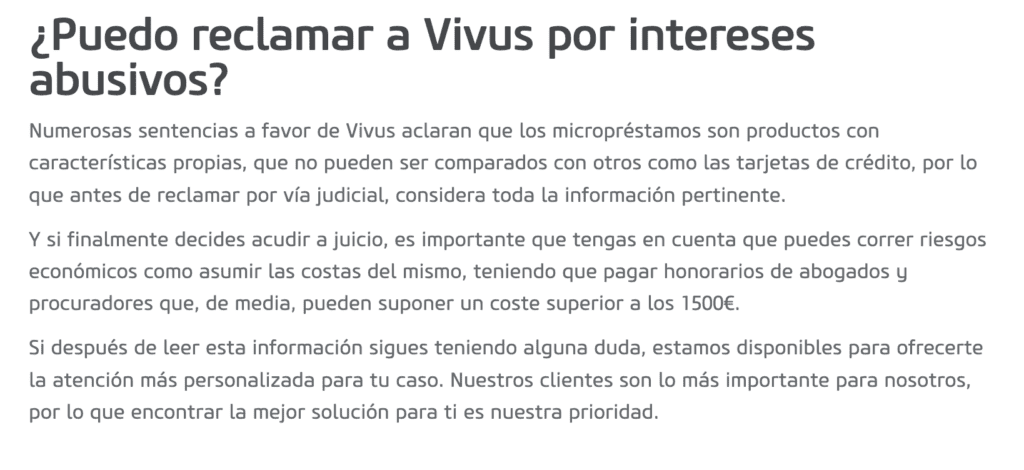 ¿Puedo reclamar a Vivus por intereses abusivos?

Numerosas sentencias a favor de Vivus aclaran que los micropréstamos son productos con características propias, que no pueden ser comparados con otros como las tarjetas de crédito, por lo que antes de reclamar por vía judicial, considera toda la información pertinente.

Y si finalmente decides acudir a juicio, es importante que tengas en cuenta que puedes correr riesgos económicos como asumir las costas del mismo, teniendo que pagar honorarios de abogados y procuradores que, de media, pueden suponer un coste superior a los 1500€.

Si después de leer esta información sigues teniendo alguna duda, estamos disponibles para ofrecerte la atención más personalizada para tu caso. Nuestros clientes son lo más importante para nosotros, por lo que encontrar la mejor solución para ti es nuestra prioridad.